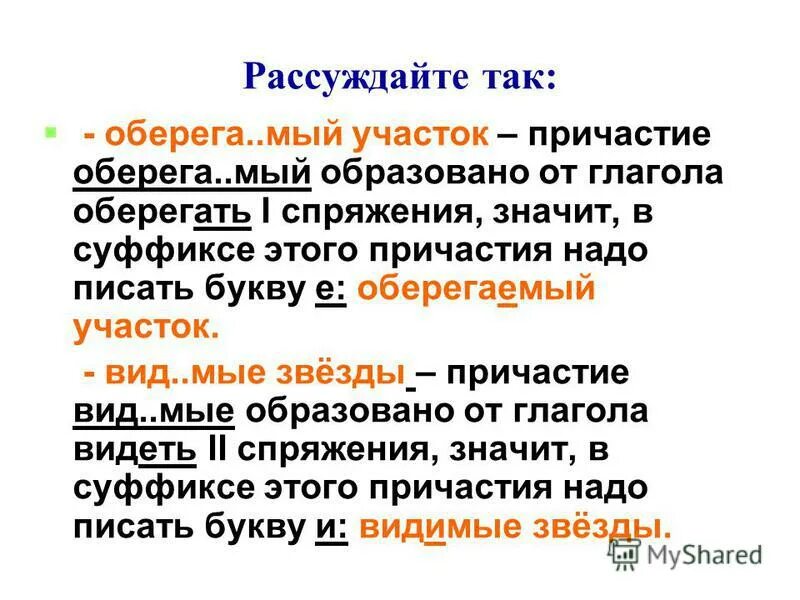 Рассуждайте так:

- оберега..мый участок – причастие оберега..мый образовано от глагола оберегать I спряжения, значит, в суффиксе этого причастия надо писать букву е: оберегаемый участок.

- вид..мые звёзды – причастие вид..мые образовано от глагола видеть II спряжения, значит, в суффиксе этого причастия надо писать букву и: видимые звёзды.

MyShared